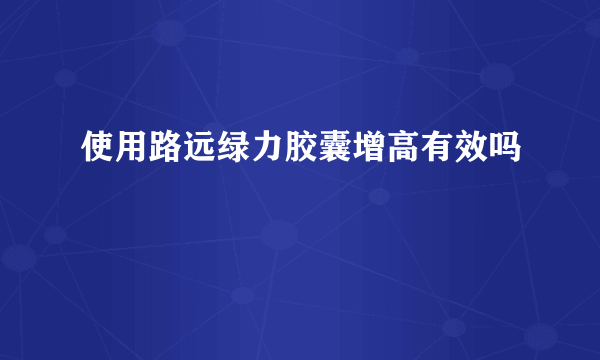 使用路远绿力胶囊增高有效吗